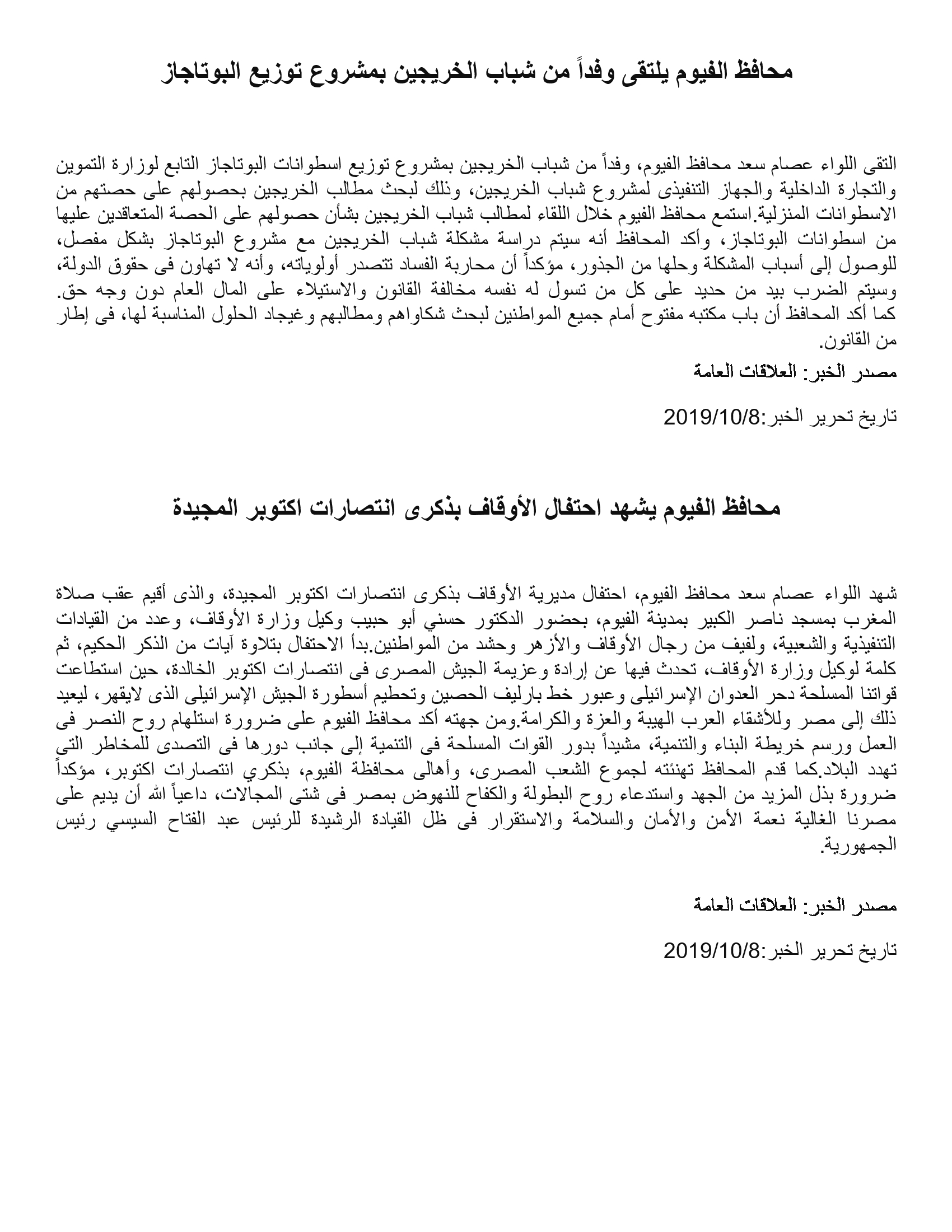 محافظ الفيوم يلتقى وفداً من شباب الخريجين بمشروع توزيع البوتاجاز

التقى اللواء عصام سعد محافظ الفيوم، وفداً من شباب الخريجين بمشروع توزيع اسطوانات البوتاجاز التابع لوزارة التموين والتجارة الداخلية والجهاز التنفيذى لمشروع شباب الخريجين، وذلك لبحث مطالب الخريجين بحصولهم على حصتهم من الاسطوانات المنزلية.استمع محافظ الفيوم خلال اللقاء لمطالب شباب الخريجين بشأن حصولهم على الحصة المتعاقدين عليها من اسطوانات البوتاجاز، وأكد المحافظ أنه سيتم دراسة مشكلة شباب الخريجين مع مشروع البوتاجاز بشكل مفصل، للوصول إلى أسباب المشكلة وحلها من الجذور، مؤكداً أن محاربة الفساد تتصدر أولوياته، وأنه لا تهاون فى حقوق الدولة، وسيتم الضرب بيد من حديد على كل من تسول له نفسه مخالفة القانون والاستيلاء على المال العام دون وجه حق. كما أكد المحافظ أن باب مكتبه مفتوح أمام جميع المواطنين لبحث شكاواهم ومطالبهم وغيجاد الحلول المناسبة لها، فى إطار من القانون.

مصدر الخبر: العلاقات العامة

تاريخ تحرير الخبر:2019/10/8

محافظ الفيوم يشهد احتفال الأوقاف بذكرى انتصارات اكتوبر المجيدة

شهد اللواء عصام سعد محافظ الفيوم، احتفال مديرية الأوقاف بذكرى انتصارات اكتوبر المجيدة، والذى أقيم عقب صلاة المغرب بمسجد ناصر الكبير بمدينة الفيوم، بحضور الدكتور حسني أبو حبيب وكيل وزارة الأوقاف، وعدد من القيادات التنفيذية والشعبية، ولفيف من رجال الأوقاف والأزهر وحشد من المواطنين.بدأ الاحتفال بتلاوة آيات من الذكر الحكيم، ثم كلمة لوكيل وزارة الأوقاف، تحدث فيها عن إرادة وعزيمة الجيش المصرى فى انتصارات اكتوبر الخالدة، حين استطاعت قواتنا المسلحة دحر العدوان الإسرائيلى وعبور خط بارليف الحصين وتحطيم أسطورة الجيش الإسرائيلى الذى لايقهر، ليعيد ذلك إلى مصر وللأشقاء العرب الهيبة والعزة والكرامة.ومن جهته أكد محافظ الفيوم على ضرورة استلهام روح النصر فى العمل ورسم خريطة البناء والتنمية، مشيداً بدور القوات المسلحة فى التنمية إلى جانب دورها فى التصدى للمخاطر التى تهدد البلاد.كما قدم المحافظ تهنئته لجموع الشعب المصرى، وأهالى محافظة الفيوم، بذكري انتصارات اكتوبر، مؤكداً ضرورة بذل المزيد من الجهد واستدعاء روح البطولة والكفاح للنهوض بمصر فى شتى المجالات، داعياً الله أن يديم على مصرنا الغالية نعمة الأمن والأمان والسلامة والاستقرار فى ظل القيادة الرشيدة للرئيس عبد الفتاح السيسي رئيس الجمهورية.

مصدر الخبر: العلاقات العامة

تاريخ تحرير الخبر:2019/10/8